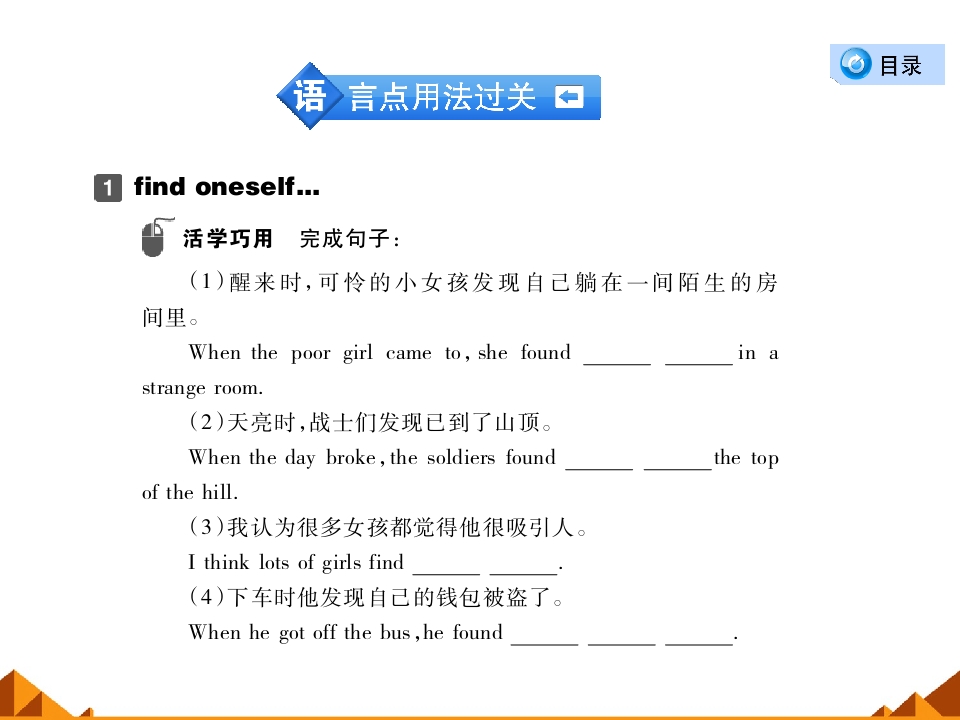 目录

语言点用法过关

1 find oneself...

活学巧用 完成句子:

(1)醒来时,可怜的小女孩发现自己躺在一间陌生的房间里。

When the poor girl came to, she found ____ ____ in a strange room.

(2)天亮时,战士们发现已到了山顶。

When the day broke, the soldiers found ____ ____ the top of the hill.

(3)我认为很多女孩都觉得他很吸引人。

I think lots of girls find ____ ____.

(4)下车时他发现自己的钱包被盗了。

When he got off the bus, he found ____ ____ ____.